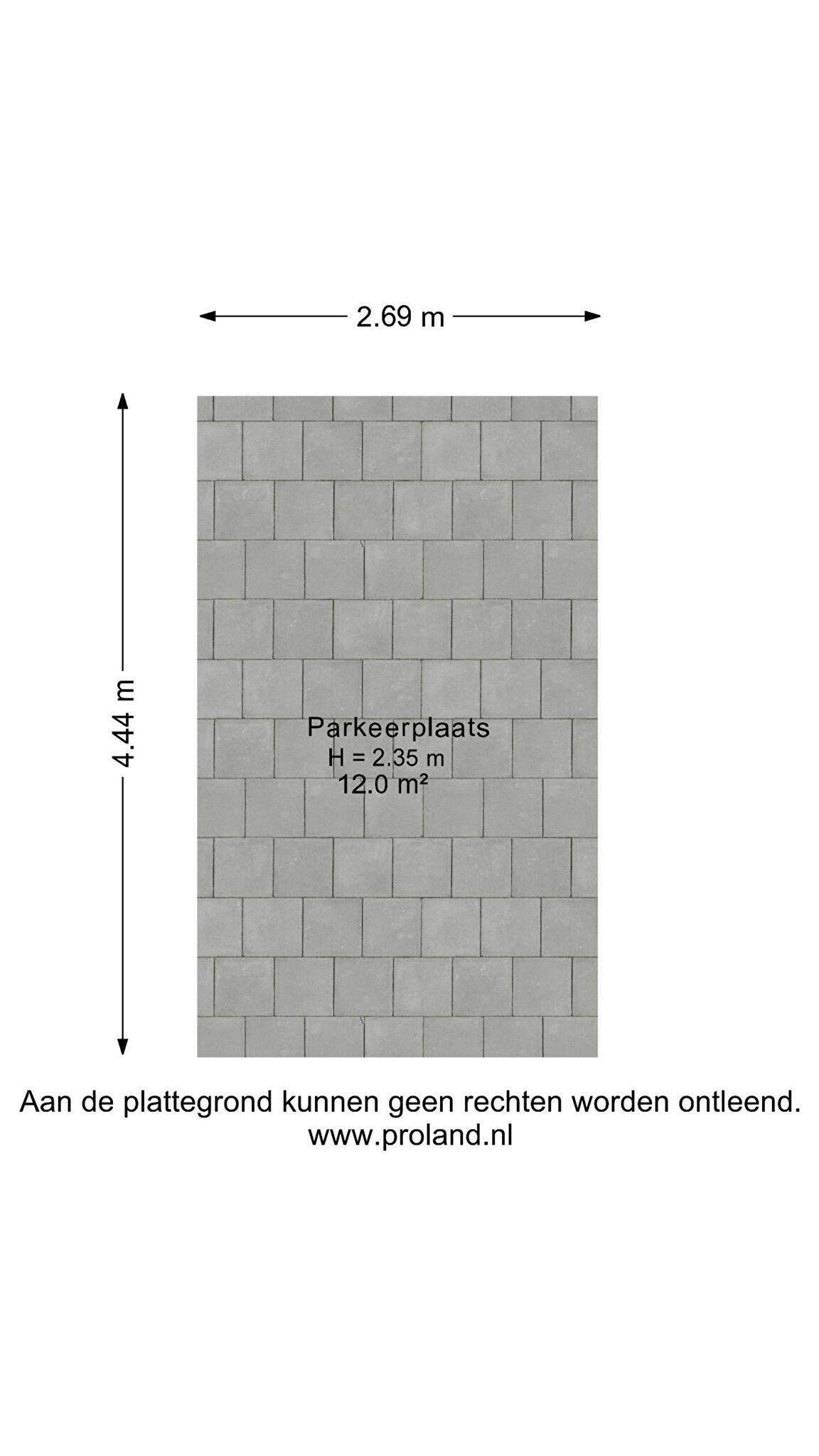 2.69 m

4.44 m

Parkeerplaats
H = 2.35 m
12.0 m²

Aan de plattegrond kunnen geen rechten worden ontleend.
www.proland.nl